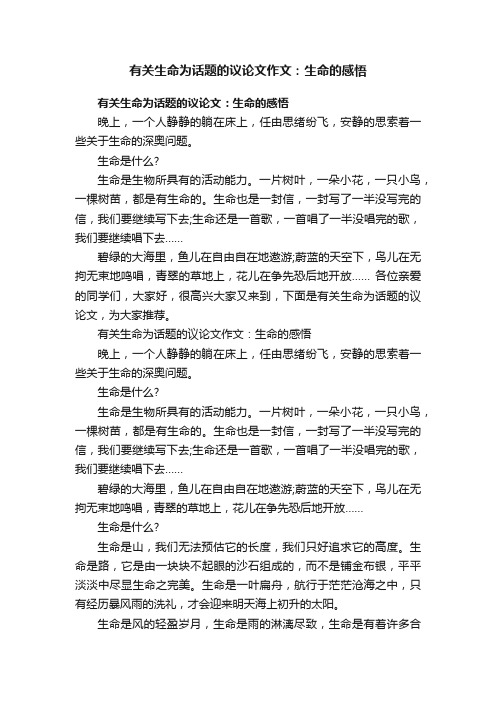 有关生命为话题的议论文作文：生命的感悟

有关生命为话题的议论文：生命的感悟

晚上，一个人静静的躺在床上，任由思绪纷飞，安静的思索着一些关于生命的深奥问题。

生命是什么?

生命是生物所具有的活动能力。一片树叶，一朵小花，一只小鸟，一棵树苗，都是有生命的。生命也是一封信，一封写了一半没写完的信，我们要继续写下去;生命还是一首歌，一首唱了一半没唱完的歌，我们要继续唱下去……

碧绿的大海里，鱼儿在自由自在地遨游;蔚蓝的天空下，鸟儿在无拘无束地鸣唱，青翠的草地上，花儿在争先恐后地开放…… 各位亲爱的同学们，大家好，很高兴大家又来到，下面是有关生命为话题的议论文，为大家推荐。

有关生命为话题的议论文作文：生命的感悟

晚上，一个人静静的躺在床上，任由思绪纷飞，安静的思索着一些关于生命的深奥问题。

生命是什么?

生命是生物所具有的活动能力。一片树叶，一朵小花，一只小鸟，一棵树苗，都是有生命的。生命也是一封信，一封写了一半没写完的信，我们要继续写下去;生命还是一首歌，一首唱了一半没唱完的歌，我们要继续唱下去……

碧绿的大海里，鱼儿在自由自在地遨游;蔚蓝的天空下，鸟儿在无拘无束地鸣唱，青翠的草地上，花儿在争先恐后地开放……

生命是什么?

生命是山，我们无法预估它的长度，我们只好追求它的高度。生命是路，它是由一块块不起眼的沙石组成的，而不是铺金布银，平平淡淡中尽显生命之完美。生命是一叶扁舟，航行于茫茫沧海之中，只有经历暴风雨的洗礼，才会迎来明天海上初升的太阳。

生命是风的轻盈岁月，生命是雨的淋漓尽致，生命是有着许多合